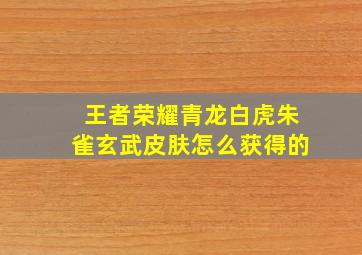 王者荣耀青龙白虎朱雀玄武皮肤怎么获得的